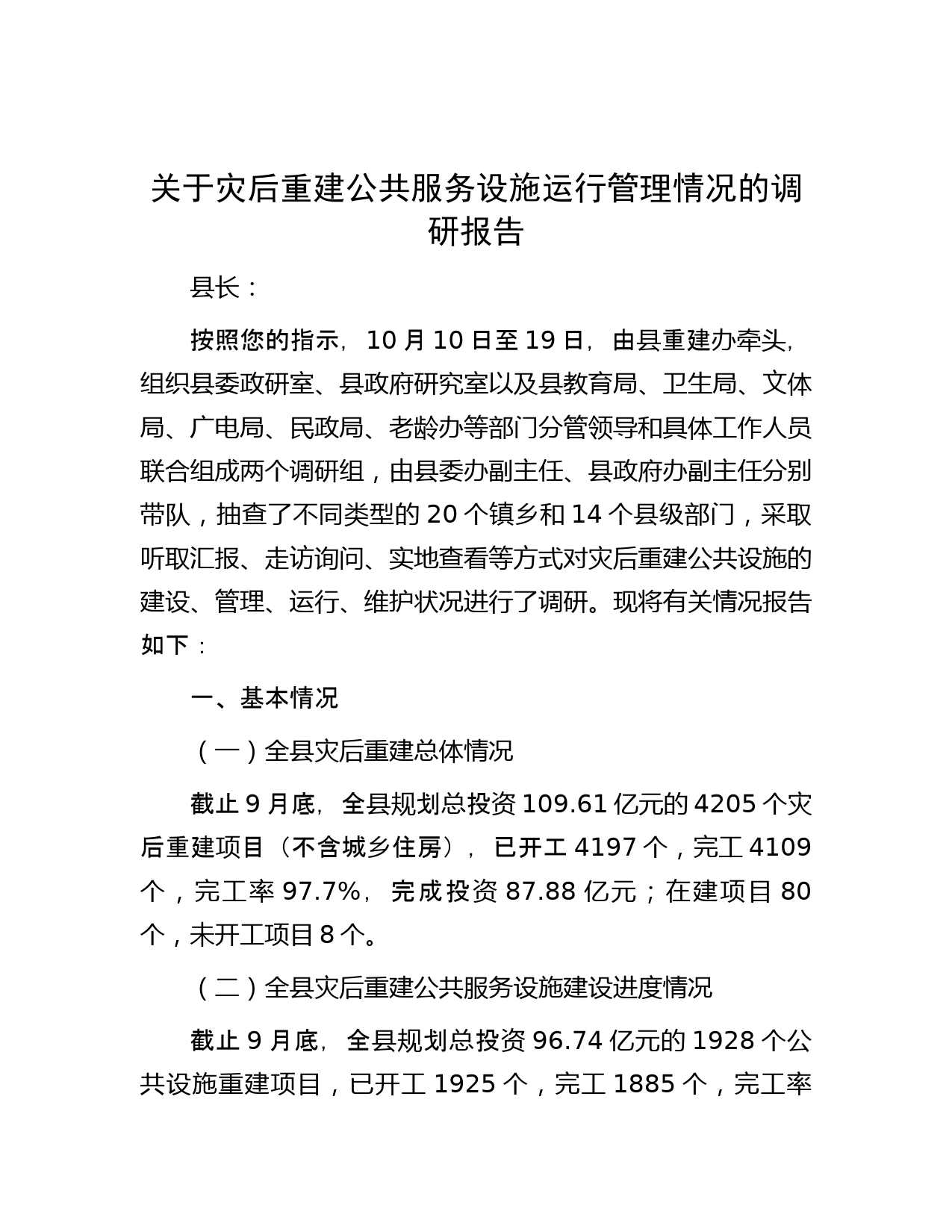 关于灾后重建公共服务设施运行管理情况的调研报告

县长：

按照您的指示，10月10日至19日，由县重建办牵头，组织县委政研室、县政府研究室以及县教育局、卫生局、文体局、广电局、民政局、老龄办等部门分管领导和具体工作人员联合组成两个调研组，由县委办副主任、县政府办副主任分别带队，抽查了不同类型的20个镇乡和14个县级部门，采取听取汇报、走访询问、实地查看等方式对灾后重建公共设施的建设、管理、运行、维护状况进行了调研。现将有关情况报告如下：

一、基本情况

（一）全县灾后重建总体情况

截止9月底，全县规划总投资109.61亿元的4205个灾后重建项目（不含城乡住房），已开工4197个，完工4109个，完工率97.7%，完成投资87.88亿元；在建项目80个，未开工项目8个。

（二）全县灾后重建公共服务设施建设进度情况

截止9月底，全县规划总投资96.74亿元的1928个公共设施重建项目，已开工1925个，完工1885个，完工率